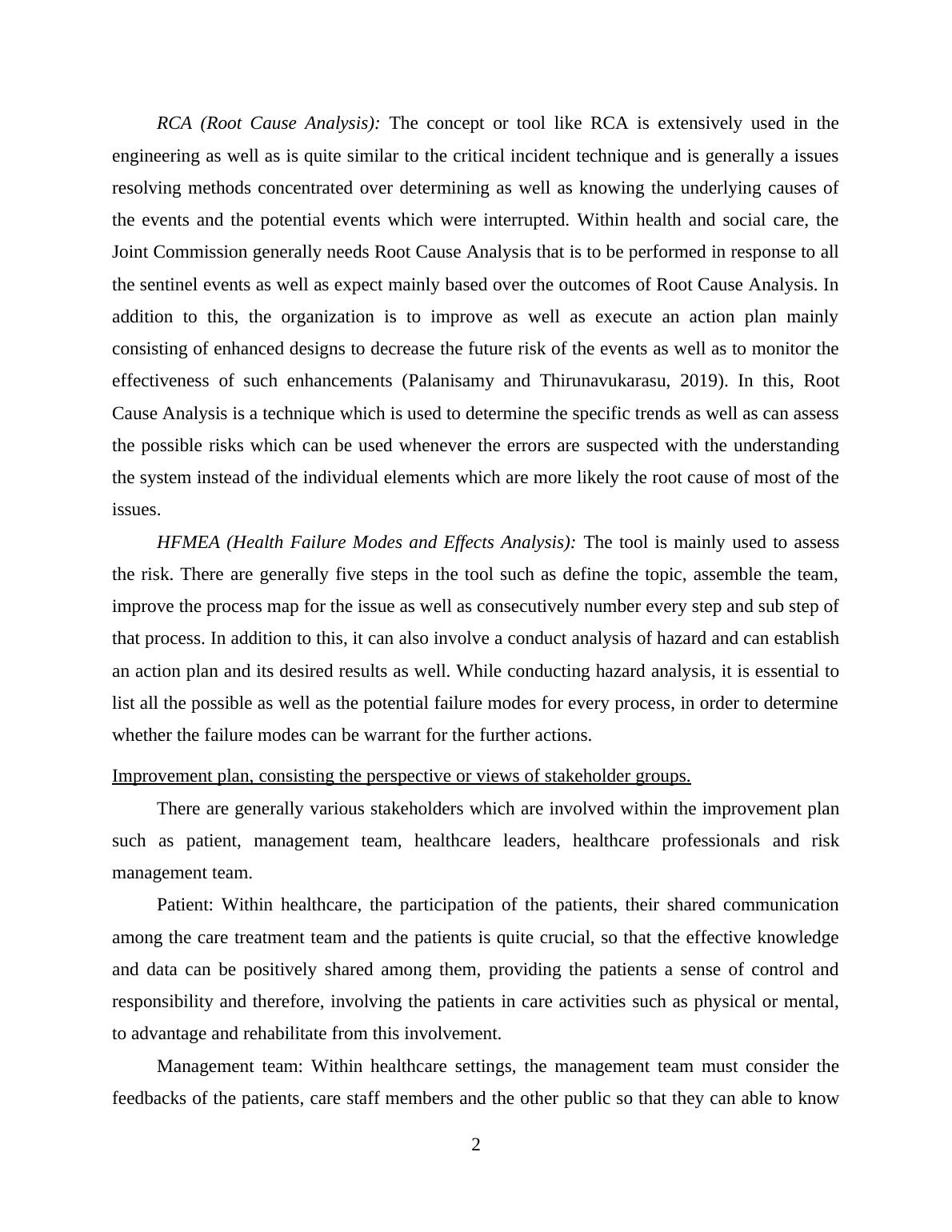 RCA (Root Cause Analysis): The concept or tool like RCA is extensively used in the engineering as well as is quite similar to the critical incident technique and is generally a issues resolving methods concentrated over determining as well as knowing the underlying causes of the events and the potential events which were interrupted. Within health and social care, the Joint Commission generally needs Root Cause Analysis that is to be performed in response to all the sentinel events as well as expect mainly based over the outcomes of Root Cause Analysis. In addition to this, the organization is to improve as well as execute an action plan mainly consisting of enhanced designs to decrease the future risk of the events as well as to monitor the effectiveness of such enhancements (Palanisamy and Thirunavukarasu, 2019). In this, Root Cause Analysis is a technique which is used to determine the specific trends as well as can assess the possible risks which can be used whenever the errors are suspected with the understanding the system instead of the individual elements which are more likely the root cause of most of the issues.

HFMEA (Health Failure Modes and Effects Analysis): The tool is mainly used to assess the risk. There are generally five steps in the tool such as define the topic, assemble the team, improve the process map for the issue as well as consecutively number every step and sub step of that process. In addition to this, it can also involve a conduct analysis of hazard and can establish an action plan and its desired results as well. While conducting hazard analysis, it is essential to list all the possible as well as the potential failure modes for every process, in order to determine whether the failure modes can be warrant for the further actions.

Improvement plan, consisting the perspective or views of stakeholder groups.

There are generally various stakeholders which are involved within the improvement plan such as patient, management team, healthcare leaders, healthcare professionals and risk management team.

Patient: Within healthcare, the participation of the patients, their shared communication among the care treatment team and the patients is quite crucial, so that the effective knowledge and data can be positively shared among them, providing the patients a sense of control and responsibility and therefore, involving the patients in care activities such as physical or mental, to advantage and rehabilitate from this involvement.

Management team: Within healthcare settings, the management team must consider the feedbacks of the patients, care staff members and the other public so that they can able to know

2